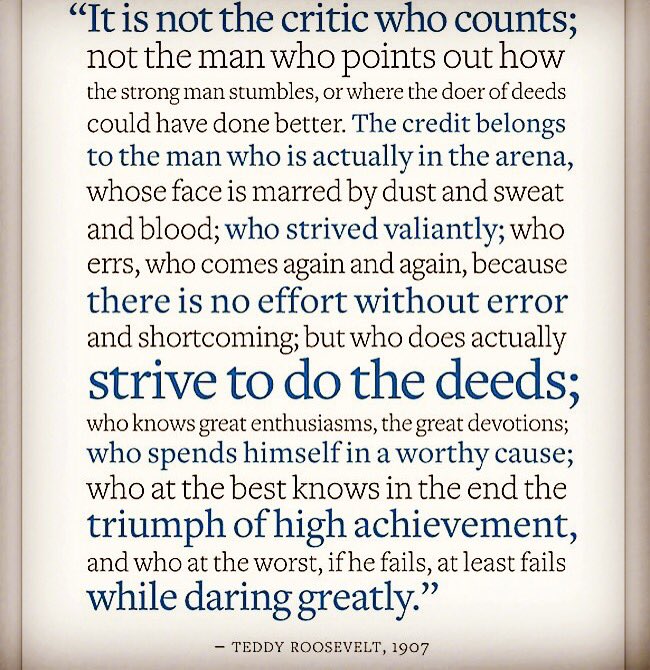 “It is not the critic who counts; not the man who points out how the strong man stumbles, or where the doer of deeds could have done better. The credit belongs to the man who is actually in the arena, whose face is marred by dust and sweat and blood; who strived valiantly; who errs, who comes again and again, because there is no effort without error and shortcoming; but who does actually strive to do the deeds; who knows great enthusiasms, the great devotions; who spends himself in a worthy cause; who at the best knows in the end the triumph of high achievement, and who at the worst, if he fails, at least fails while daring greatly.”

– TEDDY ROOSEVELT, 1907